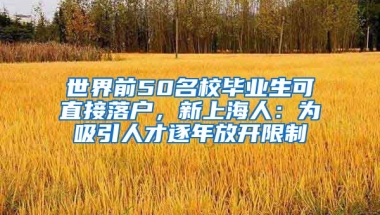 世界前50名校毕业生可直接落户，新上海人：为吸引人才逐年放开限制